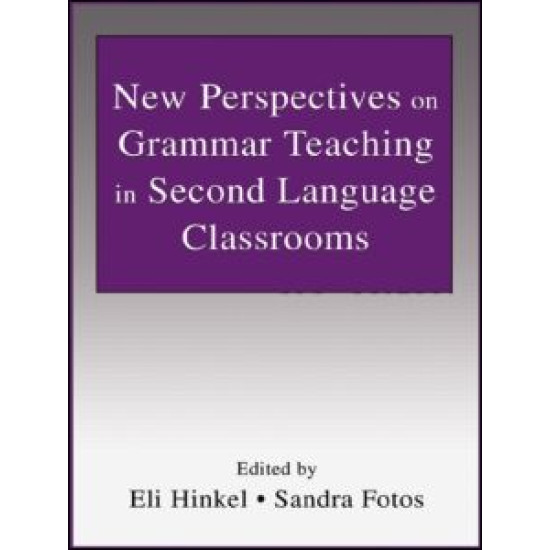 New Perspectives on Grammar Teaching in Second Language Classrooms

Edited by
Eli Hinkel • Sandra Fotos